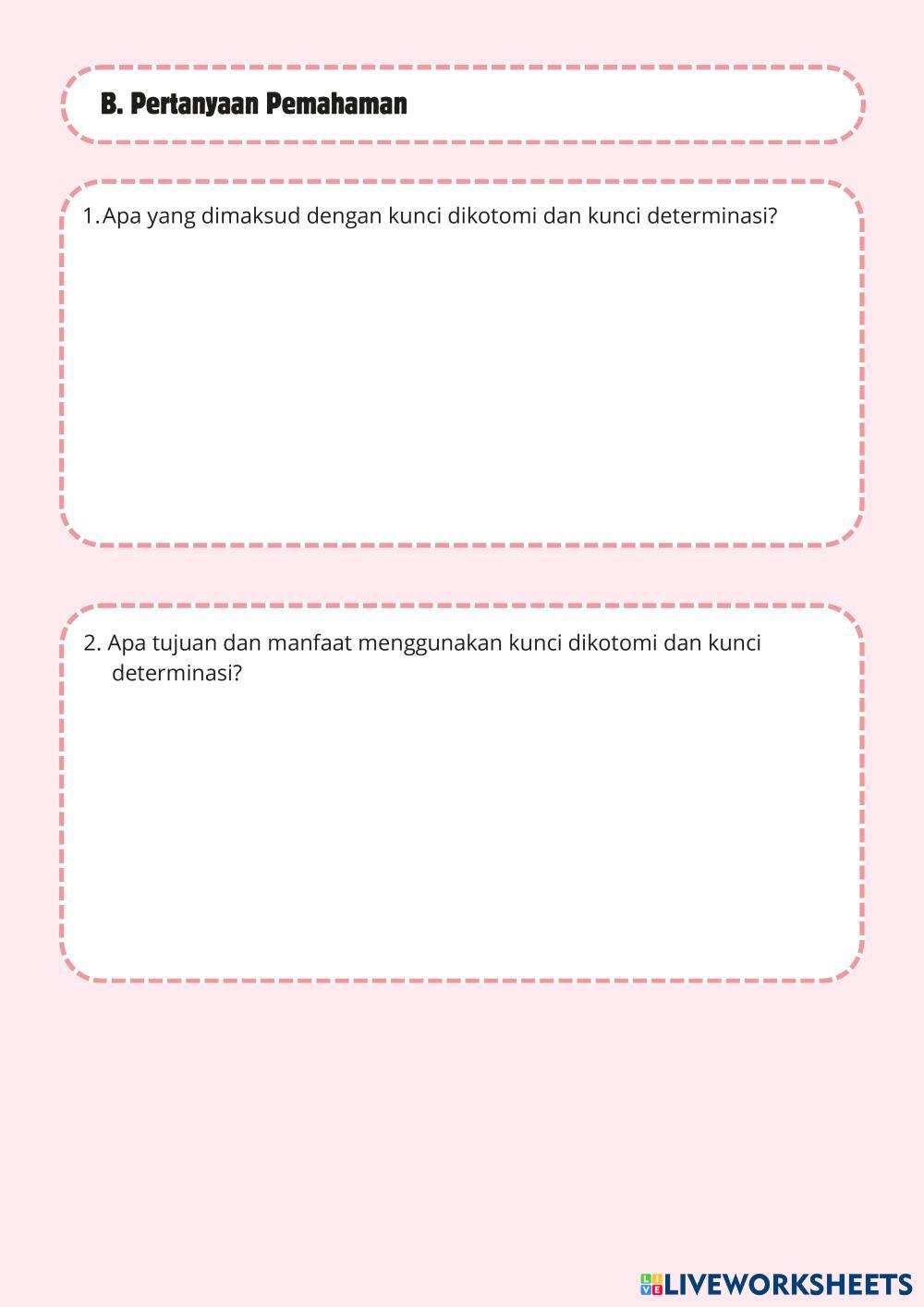 B. Pertanyaan Pemahaman

1. Apa yang dimaksud dengan kunci dikotomi dan kunci determinasi?

2. Apa tujuan dan manfaat menggunakan kunci dikotomi dan kunci determinasi?

LIVEWORKSHEETS